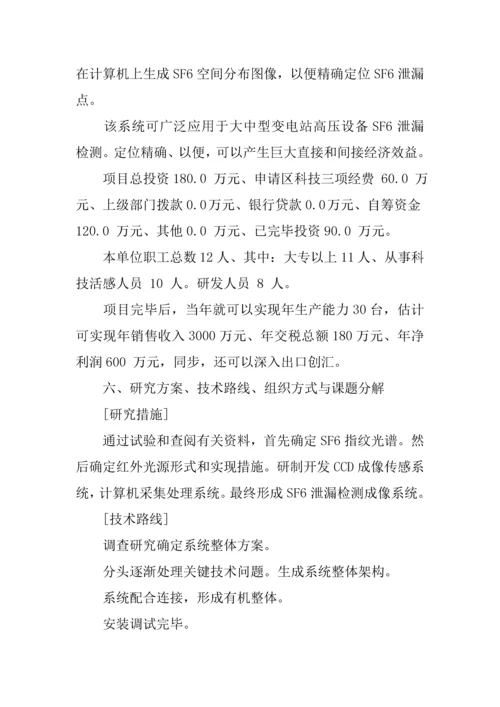 在计算机上生成 SF6 空间分布图像，以便精确定位 SF6 泄漏点。

该系统可广泛应用于大中型变电站高压设备 SF6 泄漏检测。定位精确、以便，可以产生巨大直接和间接经济效益。

项目总投资 180.0 万元、申请区科技三项经费 60.0 万元、上级部门拨款 0.0万元、银行贷款 0.0万元、自筹资金 120.0 万元、其他 0.0 万元、已完毕投资 90.0 万元。

本单位职工总数 12 人、其中：大专以上 11 人、从事科技活感人员 10 人。研发人员 8 人。

项目完毕后，当年就可以实现年生产能力 30 台，估计可实现年销售收入 3000 万元、年交税总额 180 万元、年净利润 600 万元，同步，还可以深入出口创汇。

六、研究方案、技术路线、组织方式与课题分解

[研究措施]

通过试验和查阅有关资料，首先确定 SF6 指纹光谱。然后确定红外光源形式和实现措施。研制开发 CCD 成像传感系统，计算机采集处理系统。最终形成 SF6 泄漏检测成像系统。

[技术路线]

调查研究确定系统整体方案。

分头逐渐处理关键技术问题。生成系统整体架构。

系统配合连接，形成有机整体。

安装调试完毕。